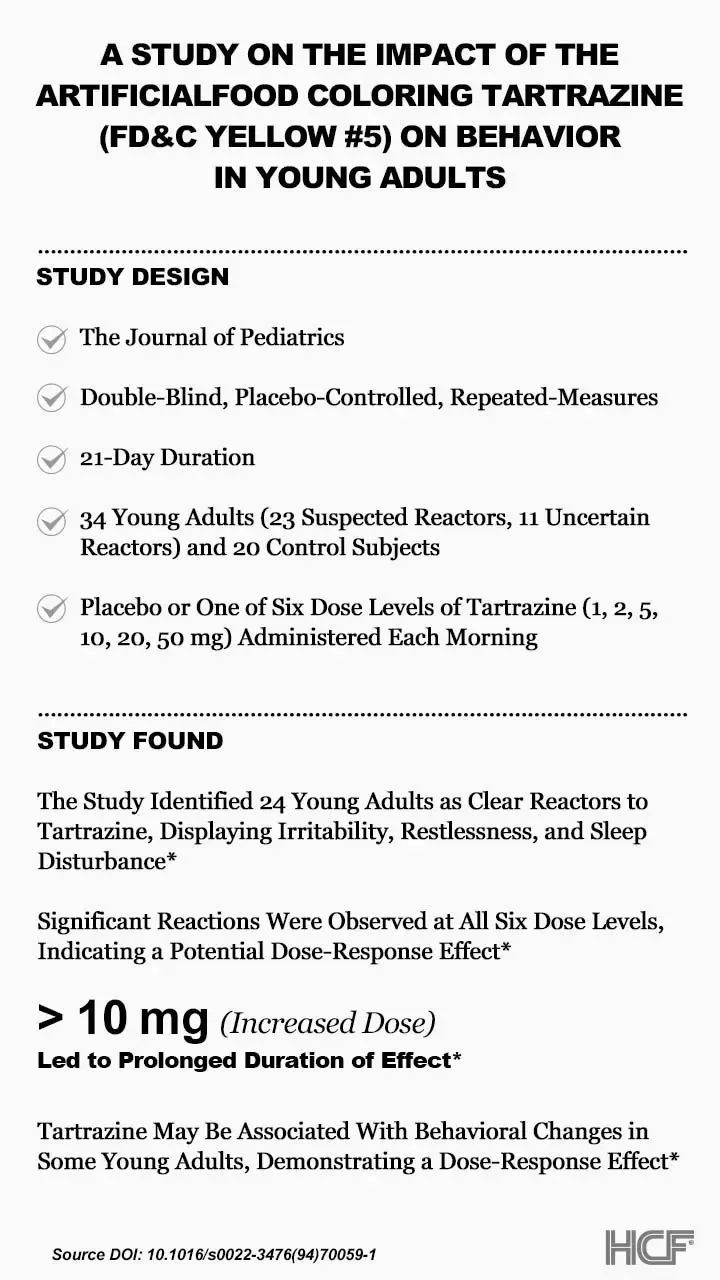 A STUDY ON THE IMPACT OF THE ARTIFICIALFOOD COLORING TARTRAZINE (FD&C YELLOW #5) ON BEHAVIOR IN YOUNG ADULTS

STUDY DESIGN

The Journal of Pediatrics

Double-Blind, Placebo-Controlled, Repeated-Measures

21-Day Duration

34 Young Adults (23 Suspected Reactors, 11 Uncertain Reactors) and 20 Control Subjects

Placebo or One of Six Dose Levels of Tartrazine (1, 2, 5, 10, 20, 50 mg) Administered Each Morning

STUDY FOUND

The Study Identified 24 Young Adults as Clear Reactors to Tartrazine, Displaying Irritability, Restlessness, and Sleep Disturbance*

Significant Reactions Were Observed at All Six Dose Levels, Indicating a Potential Dose-Response Effect*

> 10 mg (Increased Dose)
Led to Prolonged Duration of Effect*

Tartrazine May Be Associated With Behavioral Changes in Some Young Adults, Demonstrating a Dose-Response Effect*

Source DOI: 10.1016/s0022-3476(94)70059-1

HCF